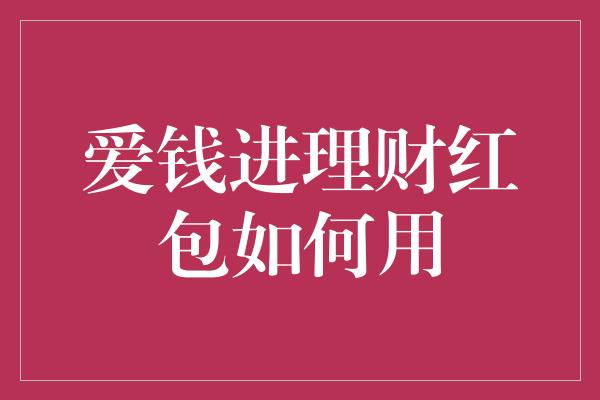 爱钱进理财红包如何用